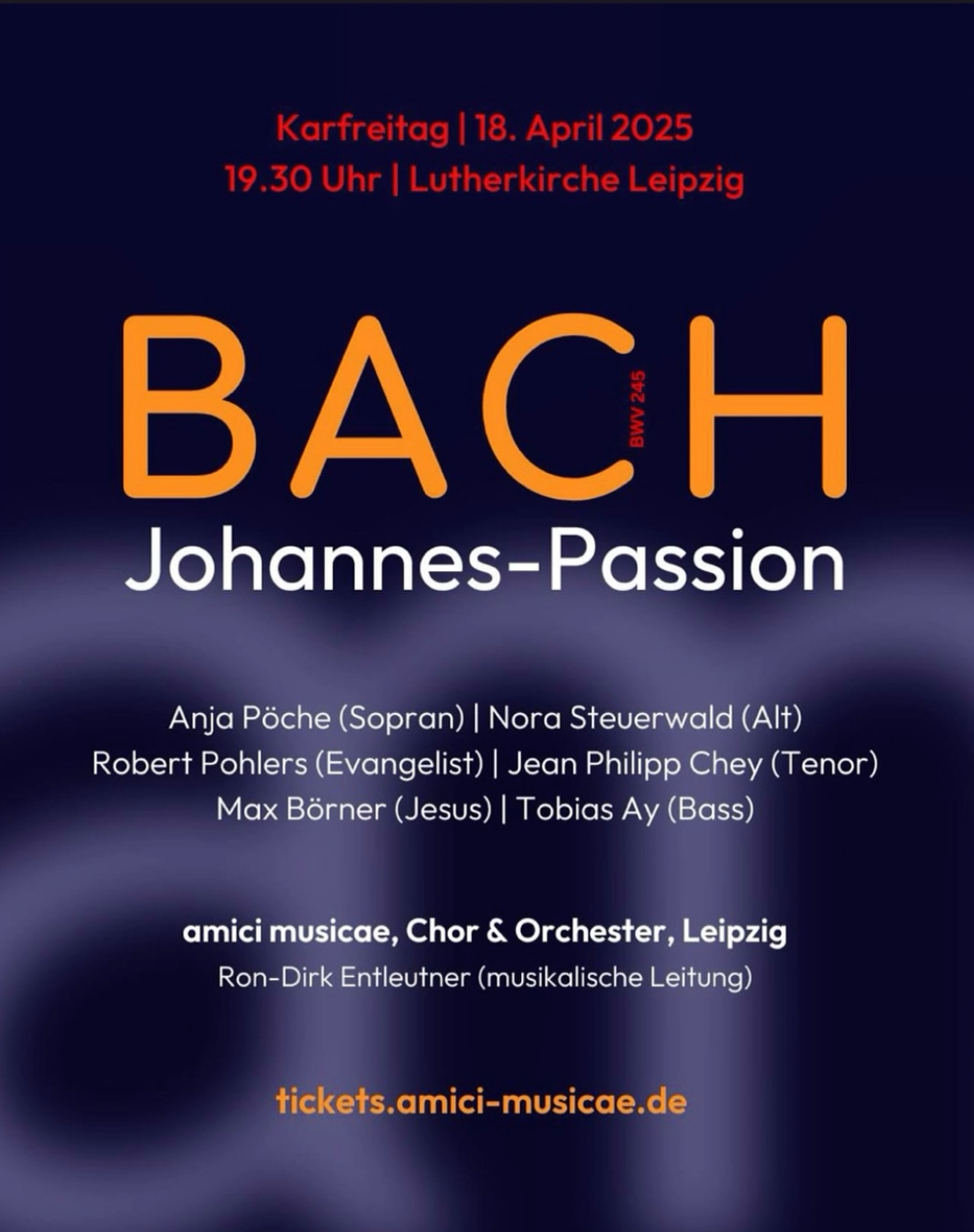 Karfreitag | 18. April 2025
19.30 Uhr | Lutherkirche Leipzig

BACH BWV 245
Johannes-Passion

Anja Pöche (Sopran) | Nora Steuerwald (Alt)
Robert Pohlers (Evangelist) | Jean Philipp Chey (Tenor)
Max Börner (Jesus) | Tobias Ay (Bass)

amici musicae, Chor & Orchester, Leipzig
Ron-Dirk Entleutner (musikalische Leitung)

tickets.amici-musicae.de